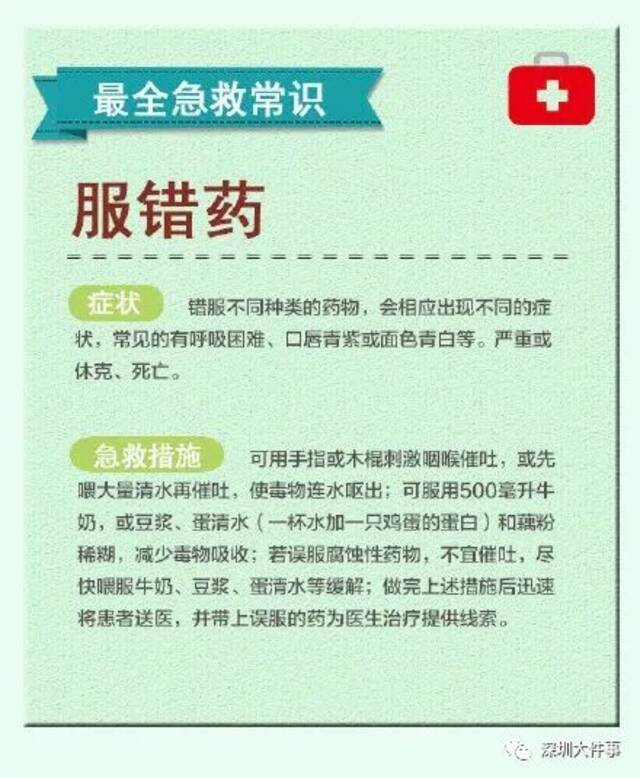 最全急救常识

服错药

症状 错服不同种类的药物，会相应出现不同的症状，常见的有呼吸困难、口唇青紫或面色青白等。严重或休克、死亡。

急救措施 可用手指或木棍刺激咽喉催吐，或先喂大量清水再催吐，使毒物连水呕出；可服用500毫升牛奶，或豆浆、蛋清水（一杯水加一只鸡蛋的蛋白）和藕粉稀糊，减少毒物吸收；若误服腐蚀性药物，不宜催吐，尽快喂服牛奶、豆浆、蛋清水等缓解；做完上述措施后迅速将患者送医，并带上误服的药为医生治疗提供线索。

深圳大件事